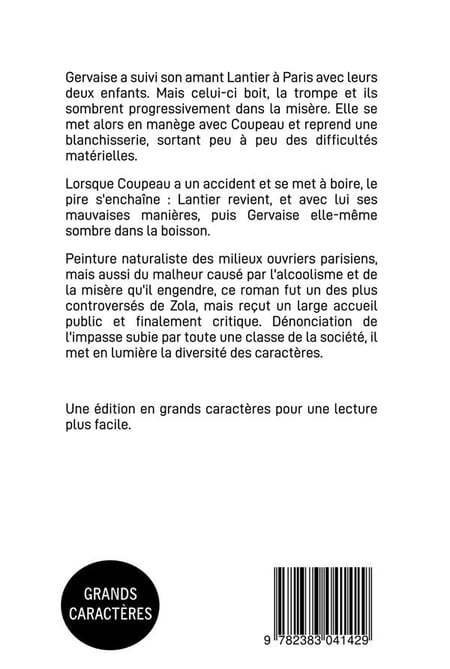 Gervaise a suivi son amant Lantier à Paris avec leurs deux enfants. Mais celui-ci boit, la trompe et ils sombrent progressivement dans la misère. Elle se met alors en manège avec Coupeau et reprend une blanchisserie, sortant peu à peu des difficultés matérielles.

Lorsque Coupeau a un accident et se met à boire, le pire s'enchaîne : Lantier revient, et avec lui ses mauvaises manières, puis Gervaise elle-même sombre dans la boisson.

Peinture naturaliste des milieux ouvriers parisiens, mais aussi du malheur causé par l'alcoolisme et de la misère qu'il engendre, ce roman fut un des plus controversés de Zola, mais reçut un large accueil public et finalement critique. Dénonciation de l'impasse subie par toute une classe de la société, il met en lumière la diversité des caractères.

Une édition en grands caractères pour une lecture plus facile.

GRANDS CARACTÈRES

9 782383 041429